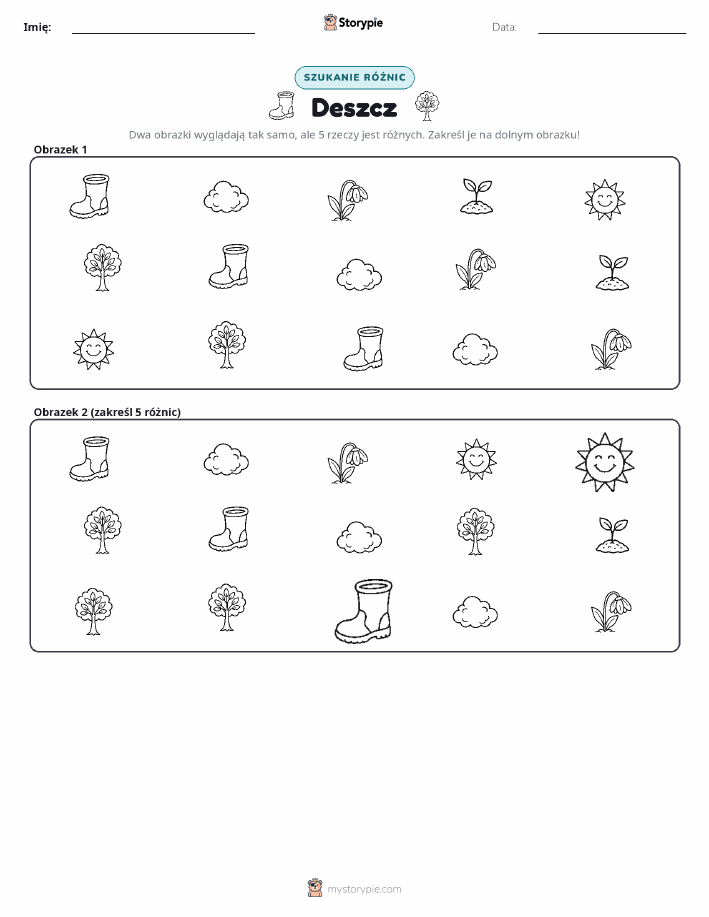 Imię: ____ Storypie Data: ____

SZUKANIE RÓŻNIC

Deszcz

Dwa obrazki wyglądają tak samo, ale 5 rzeczy jest różnych. Zakreśl je na dolnym obrazku!

Obrazek 1

Obrazek 2 (zakreśl 5 różnic)

mystorypie.com